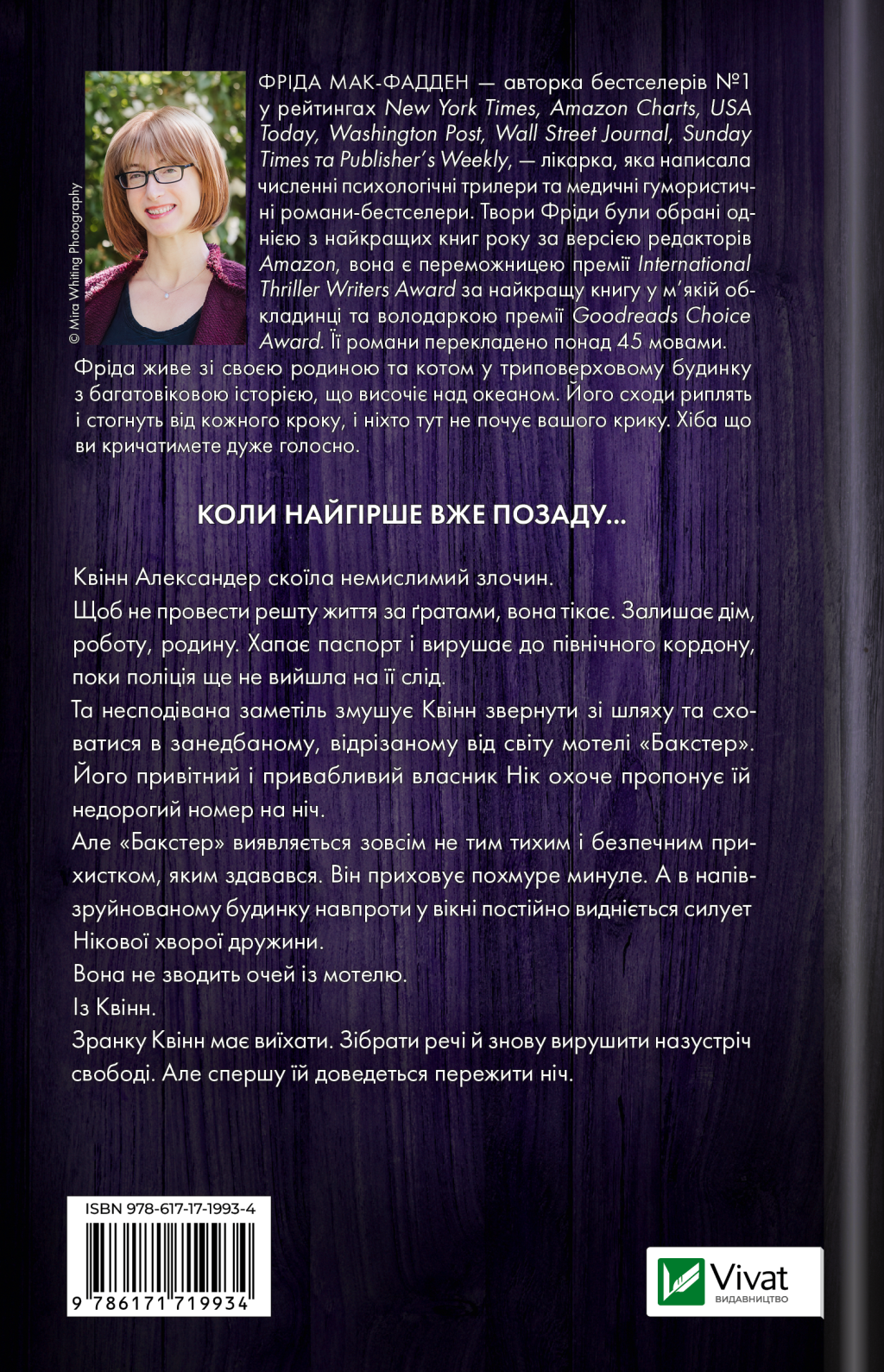 © Mira Whiting Photography

ФРІДА МАК-ФАДДЕН — авторка бестселерів №1 у рейтингах New York Times, Amazon Charts, USA Today, Washington Post, Wall Street Journal, Sunday Times та Publisher's Weekly, — лікарка, яка написала численні психологічні трилери та медичні гумористичні романи-бестселери. Твори Фріди були обрані однією з найкращих книг року за версією редакторів Amazon, вона є переможницею премії International Thriller Writers Award за найкращу книгу у м'якій обкладинці та володаркою премії Goodreads Choice Award. Її романи перекладено понад 45 мовами. Фріда живе зі своєю родиною та котом у триповерховому будинку з багатовіковою історією, що височіє над океаном. Його сходи риплять і стогнуть від кожного кроку, і ніхто тут не почує вашого крику. Хіба що ви кричатимете дуже голосно.

КОЛИ НАЙГІРШЕ ВЖЕ ПОЗАДУ...

Квінн Александер скоїла немислимий злочин.

Щоб не провести решту життя за ґратами, вона тікає. Залишає дім, роботу, родину. Хапає паспорт і вирушає до північного кордону, поки поліція ще не вийшла на її слід.

Та несподівана заметіль змушує Квінн звернути зі шляху та сховатися в занедбаному, відрізаному від світу мотелі «Бакстер». Його привітний і привабливий власник Нік охоче пропонує їй недорогий номер на ніч.

Але «Бакстер» виявляється зовсім не тим тихим і безпечним прихистком, яким здавався. Він приховує похмуре минуле. А в напівзруйнованому будинку навпроти у вікні постійно видніється силует Нікової хворої дружини.

Вона не зводить очей із мотелю.

Із Квінн.

Зранку Квінн має виїхати. Зібрати речі й знову вирушити назустріч свободі. Але спершу їй доведеться пережити ніч.

ISBN 978-617-17-1993-4

9 786171 719934

Vivat
ВИДАВНИЦТВО